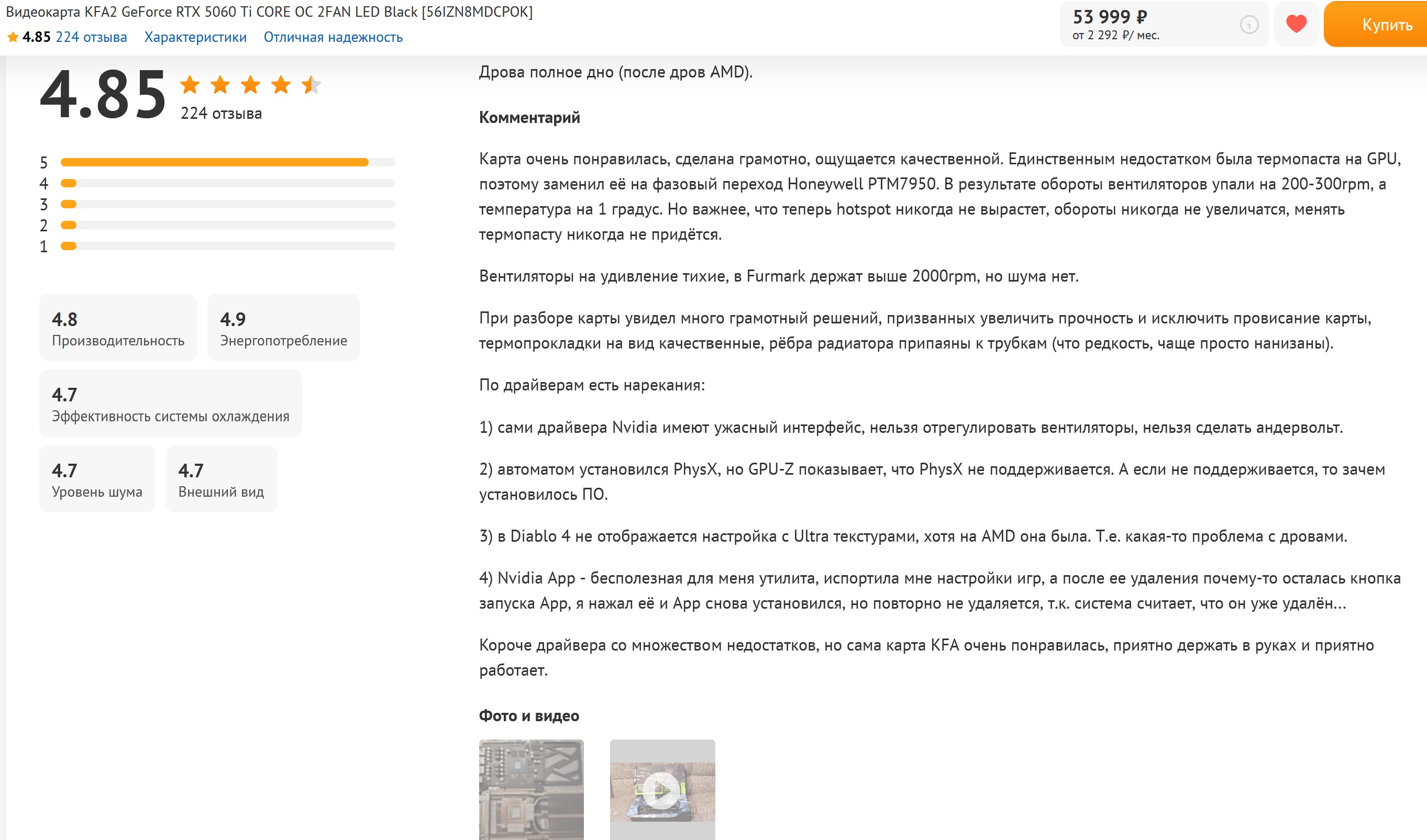 Видеокарта KFA2 GeForce RTX 5060 Ti CORE OC 2FAN LED Black [56IZN8MDCPOK]
4.85 224 отзыва Характеристики Отличная надежность

53 999 ₽
от 2 292 ₽/ мес.

Купить

4.85
224 отзыва

5
4
3
2
1

4.8
Производительность

4.9
Энергопотребление

4.7
Эффективность системы охлаждения

4.7
Уровень шума

4.7
Внешний вид

Дрова полное дно (после дров AMD).

Комментарий

Карта очень понравилась, сделана грамотно, ощущается качественной. Единственным недостатком была термопаста на GPU, поэтому заменил её на фазовый переход Honeywell PTM7950. В результате обороты вентиляторов упали на 200-300rpm, а температура на 1 градус. Но важнее, что теперь hotspot никогда не вырастет, обороты никогда не увеличатся, менять термопасту никогда не придётся.

Вентиляторы на удивление тихие, в Furmark держат выше 2000rpm, но шума нет.

При разборе карты увидел много грамотный решений, призванных увеличить прочность и исключить провисание карты, термопрокладки на вид качественные, рёбра радиатора припаяны к трубкам (что редкость, чаще просто нанизаны).

По драйверам есть нарекания:

1) сами драйвера Nvidia имеют ужасный интерфейс, нельзя отрегулировать вентиляторы, нельзя сделать андервольт.

2) автоматом установился PhysX, но GPU-Z показывает, что PhysX не поддерживается. А если не поддерживается, то зачем установилось ПО.

3) в Diablo 4 не отображается настройка с Ultra текстурами, хотя на AMD она была. Т.е. какая-то проблема с дровами.

4) Nvidia App - бесполезная для меня утилита, испортила мне настройки игр, а после ее удаления почему-то осталась кнопка запуска App, я нажал её и App снова установился, но повторно не удаляется, т.к. система считает, что он уже удалён...

Короче драйвера со множеством недостатков, но сама карта KFA очень понравилась, приятно держать в руках и приятно работает.

Фото и видео